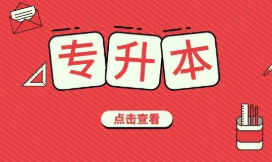 专升本

点击查看